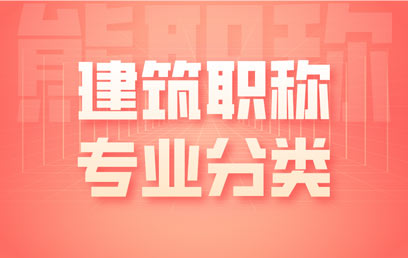 建筑职称
专业分类